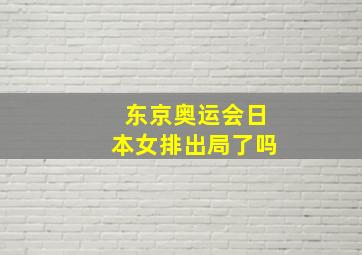 东京奥运会日本女排出局了吗